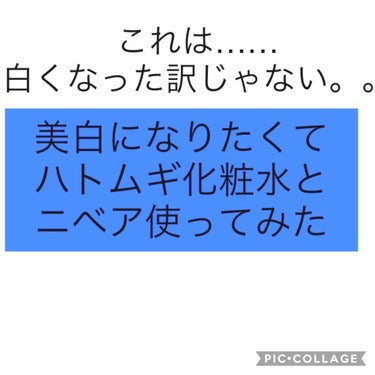 これは……
白くなった訳じゃない。。

美白になりたくて
ハトムギ化粧水と
ニベア使ってみた

PIC•COLLAGE